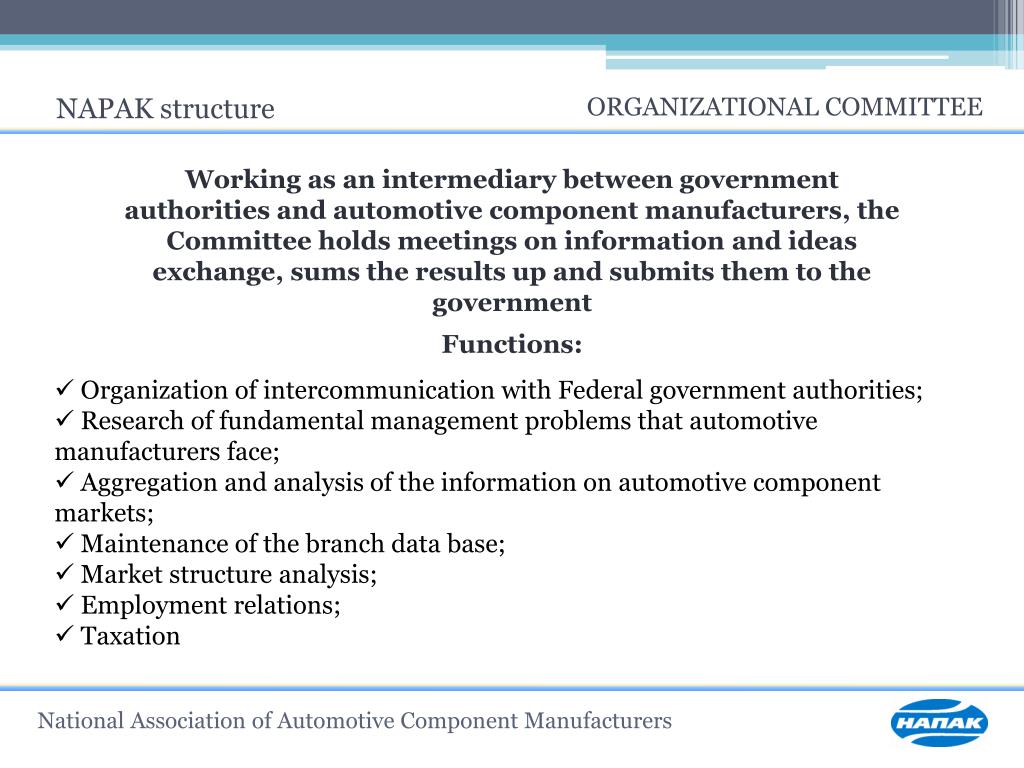 NAPAK structure

ORGANIZATIONAL COMMITTEE

Working as an intermediary between government authorities and automotive component manufacturers, the Committee holds meetings on information and ideas exchange, sums the results up and submits them to the government

Functions:

✓ Organization of intercommunication with Federal government authorities;
✓ Research of fundamental management problems that automotive manufacturers face;
✓ Aggregation and analysis of the information on automotive component markets;
✓ Maintenance of the branch data base;
✓ Market structure analysis;
✓ Employment relations;
✓ Taxation

National Association of Automotive Component Manufacturers

НАПАК